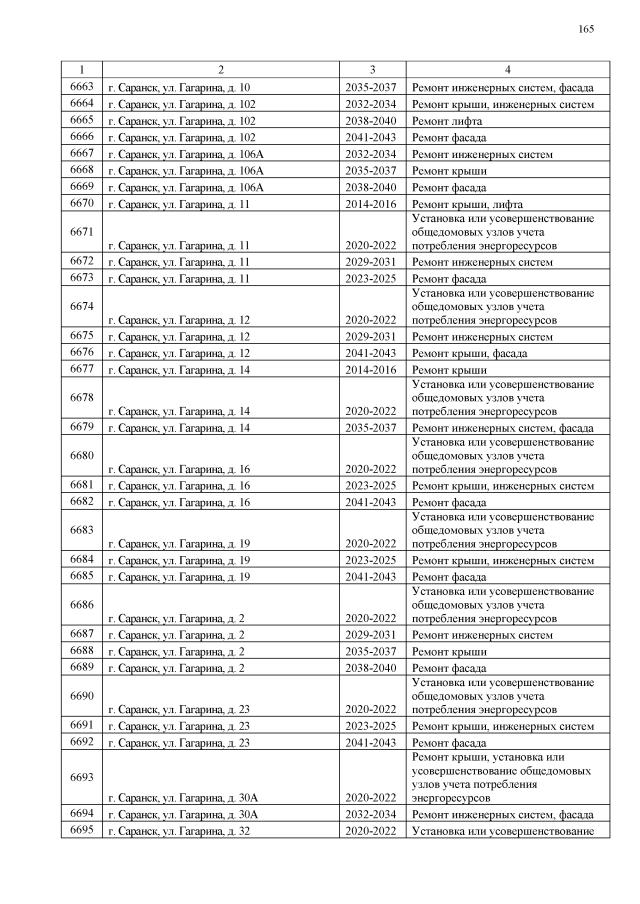 165

| 1 | 2 | 3 | 4 |
|---|---|---|---|
| 6663 | г. Саранск, ул. Гагарина, д. 10 | 2035-2037 | Ремонт инженерных систем, фасада |
| 6664 | г. Саранск, ул. Гагарина, д. 102 | 2032-2034 | Ремонт крыши, инженерных систем |
| 6665 | г. Саранск, ул. Гагарина, д. 102 | 2038-2040 | Ремонт лифта |
| 6666 | г. Саранск, ул. Гагарина, д. 102 | 2041-2043 | Ремонт фасада |
| 6667 | г. Саранск, ул. Гагарина, д. 106А | 2032-2034 | Ремонт инженерных систем |
| 6668 | г. Саранск, ул. Гагарина, д. 106А | 2035-2037 | Ремонт крыши |
| 6669 | г. Саранск, ул. Гагарина, д. 106А | 2038-2040 | Ремонт фасада |
| 6670 | г. Саранск, ул. Гагарина, д. 11 | 2014-2016 | Ремонт крыши, лифта |
| 6671 | г. Саранск, ул. Гагарина, д. 11 | 2020-2022 | Установка или усовершенствование общедомовых узлов учета потребления энергоресурсов |
| 6672 | г. Саранск, ул. Гагарина, д. 11 | 2029-2031 | Ремонт инженерных систем |
| 6673 | г. Саранск, ул. Гагарина, д. 11 | 2023-2025 | Ремонт фасада |
| 6674 | г. Саранск, ул. Гагарина, д. 12 | 2020-2022 | Установка или усовершенствование общедомовых узлов учета потребления энергоресурсов |
| 6675 | г. Саранск, ул. Гагарина, д. 12 | 2029-2031 | Ремонт инженерных систем |
| 6676 | г. Саранск, ул. Гагарина, д. 12 | 2041-2043 | Ремонт крыши, фасада |
| 6677 | г. Саранск, ул. Гагарина, д. 14 | 2014-2016 | Ремонт крыши |
| 6678 | г. Саранск, ул. Гагарина, д. 14 | 2020-2022 | Установка или усовершенствование общедомовых узлов учета потребления энергоресурсов |
| 6679 | г. Саранск, ул. Гагарина, д. 14 | 2035-2037 | Ремонт инженерных систем, фасада |
| 6680 | г. Саранск, ул. Гагарина, д. 16 | 2020-2022 | Установка или усовершенствование общедомовых узлов учета потребления энергоресурсов |
| 6681 | г. Саранск, ул. Гагарина, д. 16 | 2023-2025 | Ремонт крыши, инженерных систем |
| 6682 | г. Саранск, ул. Гагарина, д. 16 | 2041-2043 | Ремонт фасада |
| 6683 | г. Саранск, ул. Гагарина, д. 19 | 2020-2022 | Установка или усовершенствование общедомовых узлов учета потребления энергоресурсов |
| 6684 | г. Саранск, ул. Гагарина, д. 19 | 2023-2025 | Ремонт крыши, инженерных систем |
| 6685 | г. Саранск, ул. Гагарина, д. 19 | 2041-2043 | Ремонт фасада |
| 6686 | г. Саранск, ул. Гагарина, д. 2 | 2020-2022 | Установка или усовершенствование общедомовых узлов учета потребления энергоресурсов |
| 6687 | г. Саранск, ул. Гагарина, д. 2 | 2029-2031 | Ремонт инженерных систем |
| 6688 | г. Саранск, ул. Гагарина, д. 2 | 2035-2037 | Ремонт крыши |
| 6689 | г. Саранск, ул. Гагарина, д. 2 | 2038-2040 | Ремонт фасада |
| 6690 | г. Саранск, ул. Гагарина, д. 23 | 2020-2022 | Установка или усовершенствование общедомовых узлов учета потребления энергоресурсов |
| 6691 | г. Саранск, ул. Гагарина, д. 23 | 2023-2025 | Ремонт крыши, инженерных систем |
| 6692 | г. Саранск, ул. Гагарина, д. 23 | 2041-2043 | Ремонт фасада |
| 6693 | г. Саранск, ул. Гагарина, д. 30А | 2020-2022 | Ремонт крыши, установка или усовершенствование общедомовых узлов учета потребления энергоресурсов |
| 6694 | г. Саранск, ул. Гагарина, д. 30А | 2032-2034 | Ремонт инженерных систем, фасада |
| 6695 | г. Саранск, ул. Гагарина, д. 32 | 2020-2022 | Установка или усовершенствование |